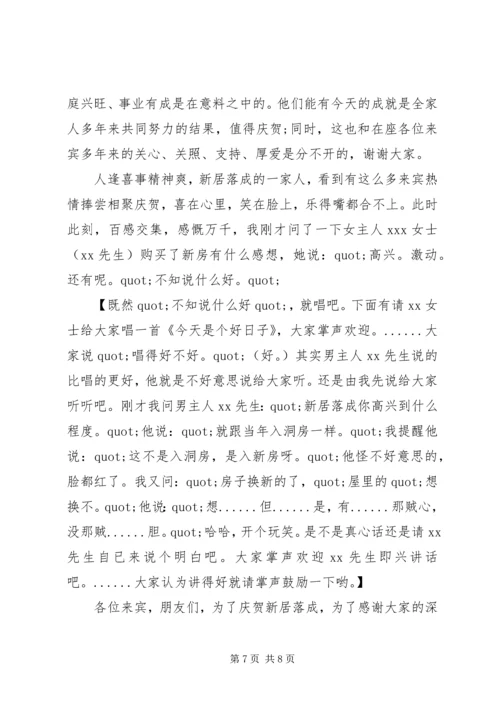 庭兴旺、事业有成是在意料之中的。他们能有今天的成就是全家人多年来共同努力的结果，值得庆贺;同时，这也和在座各位来宾多年来的关心、关照、支持、厚爱是分不开的，谢谢大家。

人逢喜事精神爽，新居落成的一家人，看到有这么多来宾热情捧尝相聚庆贺，喜在心里，笑在脸上，乐得嘴都合不上。此时此刻，百感交集，感慨万千，我刚才问了一下女主人 xxx 女士（xx 先生）购买了新房有什么感想，她说：quot;高兴。激动。还有呢。quot;不知说什么好。quot;

【既然 quot;不知说什么好 quot;，就唱吧。下面有请 xx 女士给大家唱一首《今天是个好日子》，大家掌声欢迎。......大家说 quot;唱得好不好。quot;（好。）其实男主人 xx 先生说的比唱的更好，他就是不好意思说给大家听。还是由我先说给大家听听吧。刚才我问男主人 xx 先生：quot;新居落成你高兴到什么程度。quot;他说：quot;就跟当年入洞房一样。quot;我提醒他说：quot;这不是入洞房，是入新房呀。quot;他怪不好意思的，脸都红了。我又问：quot;房子换新的了，quot;屋里的 quot;想换不。quot;他说：quot;想......但......是，有......那贼心，没那贼......胆。quot;哈哈，开个玩笑。是不是真心话还是请 xx 先生自已来说个明白吧。大家掌声欢迎 xx 先生即兴讲话吧。......大家认为讲得好就请掌声鼓励一下哟。】

各位来宾，朋友们，为了庆贺新居落成，为了感谢大家的深

第 7 页 共 8 页